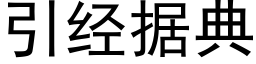 引经据典